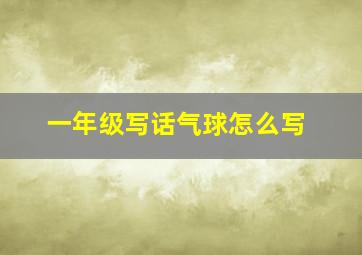 一年级写话气球怎么写